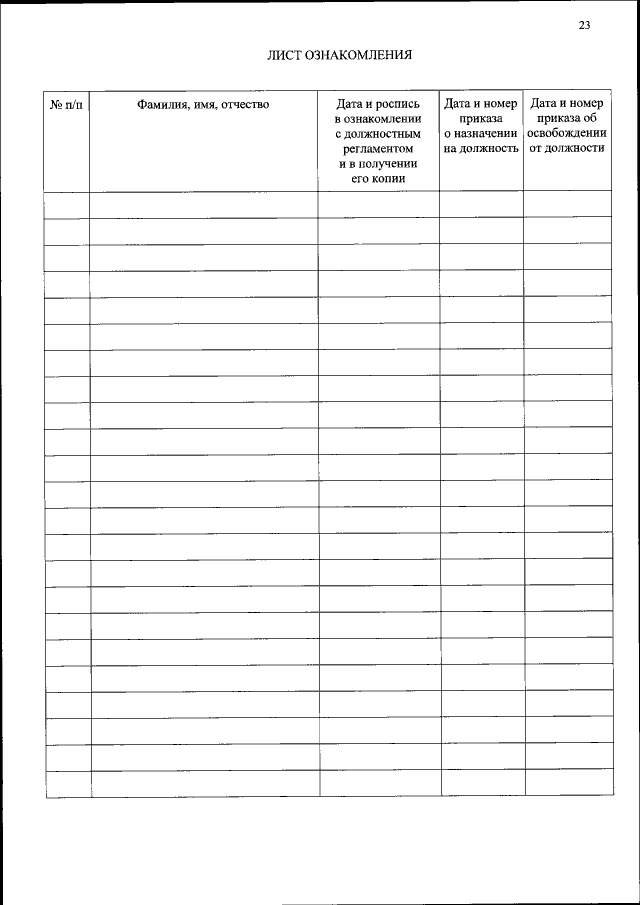 23

ЛИСТ ОЗНАКОМЛЕНИЯ

| № п/п | Фамилия, имя, отчество | Дата и роспись в ознакомлении с должностным регламентом и в получении его копии | Дата и номер приказа о назначении на должность | Дата и номер приказа об освобождении от должности |
|---|---|---|---|---|
| | | | | |
| | | | | |
| | | | | |
| | | | | |
| | | | | |
| | | | | |
| | | | | |
| | | | | |
| | | | | |
| | | | | |
| | | | | |
| | | | | |
| | | | | |
| | | | | |
| | | | | |
| | | | | |
| | | | | |
| | | | | |
| | | | | |
| | | | | |
| | | | | |
| | | | | |
| | | | | |